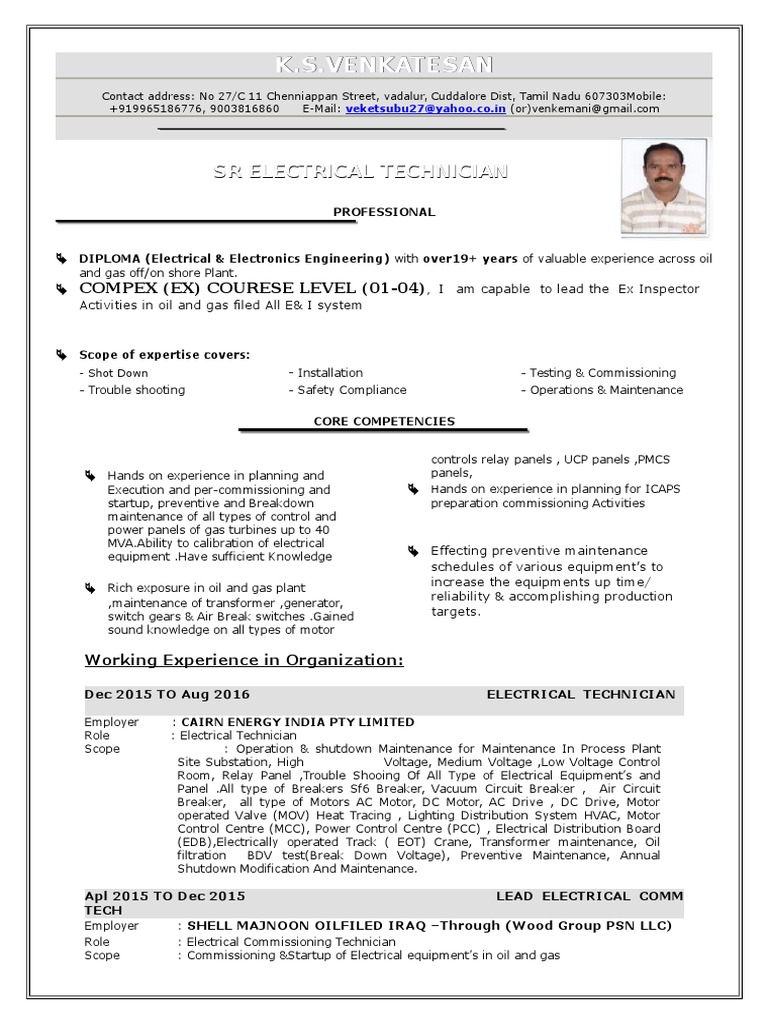 K.S.VENKATESAN

Contact address: No 27/C 11 Chenniappan Street, vadalur, Cuddalore Dist, Tamil Nadu 607303Mobile: +919965186776, 9003816860 E-Mail: veketsubu27@yahoo.co.in (or)venkemani@gmail.com

SR ELECTRICAL TECHNICIAN

PROFESSIONAL

DIPLOMA (Electrical & Electronics Engineering) with over19+ years of valuable experience across oil and gas off/on shore Plant.

COMPEX (EX) COURESE LEVEL (01-04), I am capable to lead the Ex Inspector Activities in oil and gas filed All E& I system

Scope of expertise covers:

- Shot Down
- Trouble shooting
- Installation
- Safety Compliance
- Testing & Commissioning
- Operations & Maintenance

CORE COMPETENCIES

Hands on experience in planning and Execution and per-commissioning and startup, preventive and Breakdown maintenance of all types of control and power panels of gas turbines up to 40 MVA.Ability to calibration of electrical equipment .Have sufficient Knowledge

Rich exposure in oil and gas plant ,maintenance of transformer ,generator, switch gears & Air Break switches .Gained sound knowledge on all types of motor

controls relay panels , UCP panels ,PMCS panels,

Hands on experience in planning for ICAPS preparation commissioning Activities

Effecting preventive maintenance schedules of various equipment's to increase the equipments up time/ reliability & accomplishing production targets.

Working Experience in Organization:

Dec 2015 TO Aug 2016 ELECTRICAL TECHNICIAN

Employer : CAIRN ENERGY INDIA PTY LIMITED
Role : Electrical Technician
Scope : Operation & shutdown Maintenance for Maintenance In Process Plant Site Substation, High Voltage, Medium Voltage ,Low Voltage Control Room, Relay Panel ,Trouble Shooing Of All Type of Electrical Equipment's and Panel .All type of Breakers Sf6 Breaker, Vacuum Circuit Breaker , Air Circuit Breaker, all type of Motors AC Motor, DC Motor, AC Drive , DC Drive, Motor operated Valve (MOV) Heat Tracing , Lighting Distribution System HVAC, Motor Control Centre (MCC), Power Control Centre (PCC) , Electrical Distribution Board (EDB),Electrically operated Track ( EOT) Crane, Transformer maintenance, Oil filtration BDV test(Break Down Voltage), Preventive Maintenance, Annual Shutdown Modification And Maintenance.

Apl 2015 TO Dec 2015 LEAD ELECTRICAL COMM TECH

Employer : SHELL MAJNOON OILFILED IRAQ –Through (Wood Group PSN LLC)
Role : Electrical Commissioning Technician
Scope : Commissioning &Startup of Electrical equipment's in oil and gas